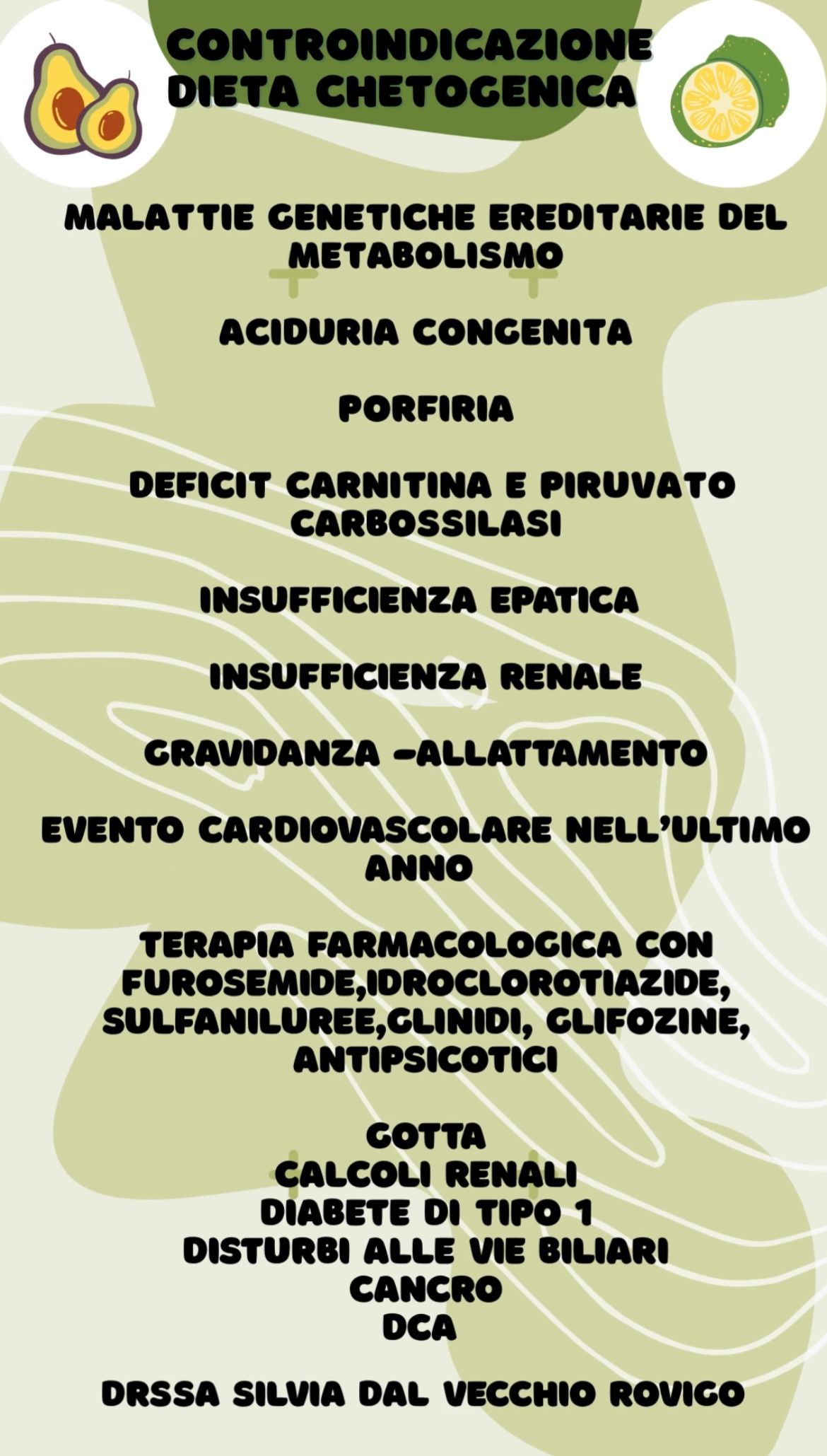 CONTROINDICAZIONE DIETA CHETOGENICA

MALATTIE GENETICHE EREDITARIE DEL METABOLISMO

ACIDURIA CONGENITA

PORFIRIA

DEFICIT CARNITINA E PIRUVATO CARBOSSILASI

INSUFFICIENZA EPATICA

INSUFFICIENZA RENALE

GRAVIDANZA -ALLATTAMENTO

EVENTO CARDIOVASCOLARE NELL'ULTIMO ANNO

TERAPIA FARMACOLOGICA CON FUROSEMIDE,IDROCLOROTIAZIDE, SULFANILUREE,GLINIDI, GLIFOZINE, ANTIPSICOTICI

GOTTA
CALCOLI RENALI
DIABETE DI TIPO 1
DISTURBI ALLE VIE BILIARI
CANCRO
DCA

DRSSA SILVIA DAL VECCHIO ROVIGO